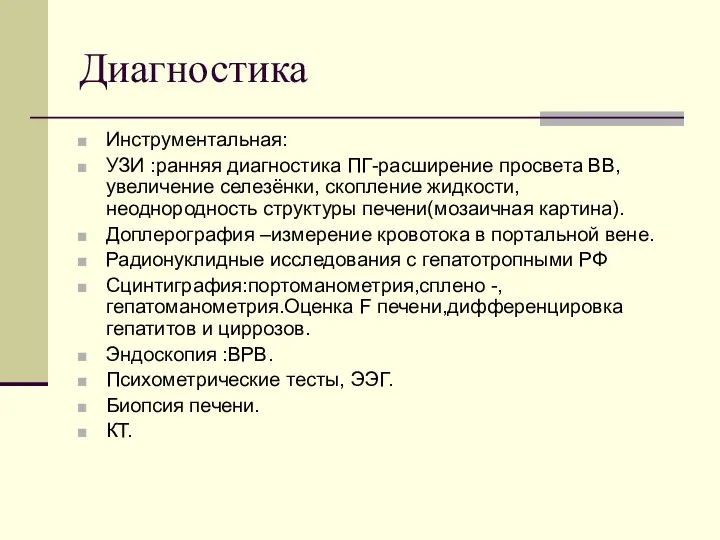 Диагностика

Инструментальная:

УЗИ :ранняя диагностика ПГ-расширение просвета ВВ, увеличение селезёнки, скопление жидкости, неоднородность структуры печени(мозаичная картина).

Доплерография –измерение кровотока в портальной вене.

Радионуклидные исследования с гепатотропными РФ

Сцинтиграфия:портоманометрия,сплено -, гепатоманометрия.Оценка F печени,дифференцировка гепатитов и циррозов.

Эндоскопия :ВРВ.

Психометрические тесты, ЭЭГ.

Биопсия печени.

КТ.